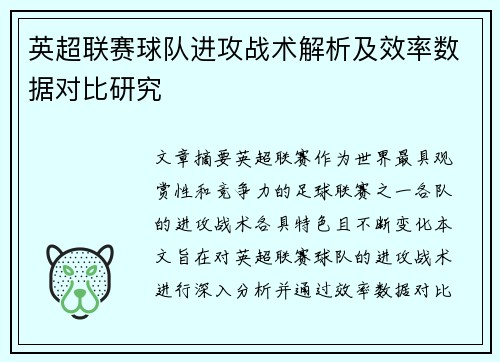 英超联赛球队进攻战术解析及效率数据对比研究

文章摘要英超联赛作为世界最具观赏性和竞争力的足球联赛之一各队的进攻战术各具特色且不断变化本文旨在对英超联赛球队的进攻战术进行深入分析并通过效率数据对比